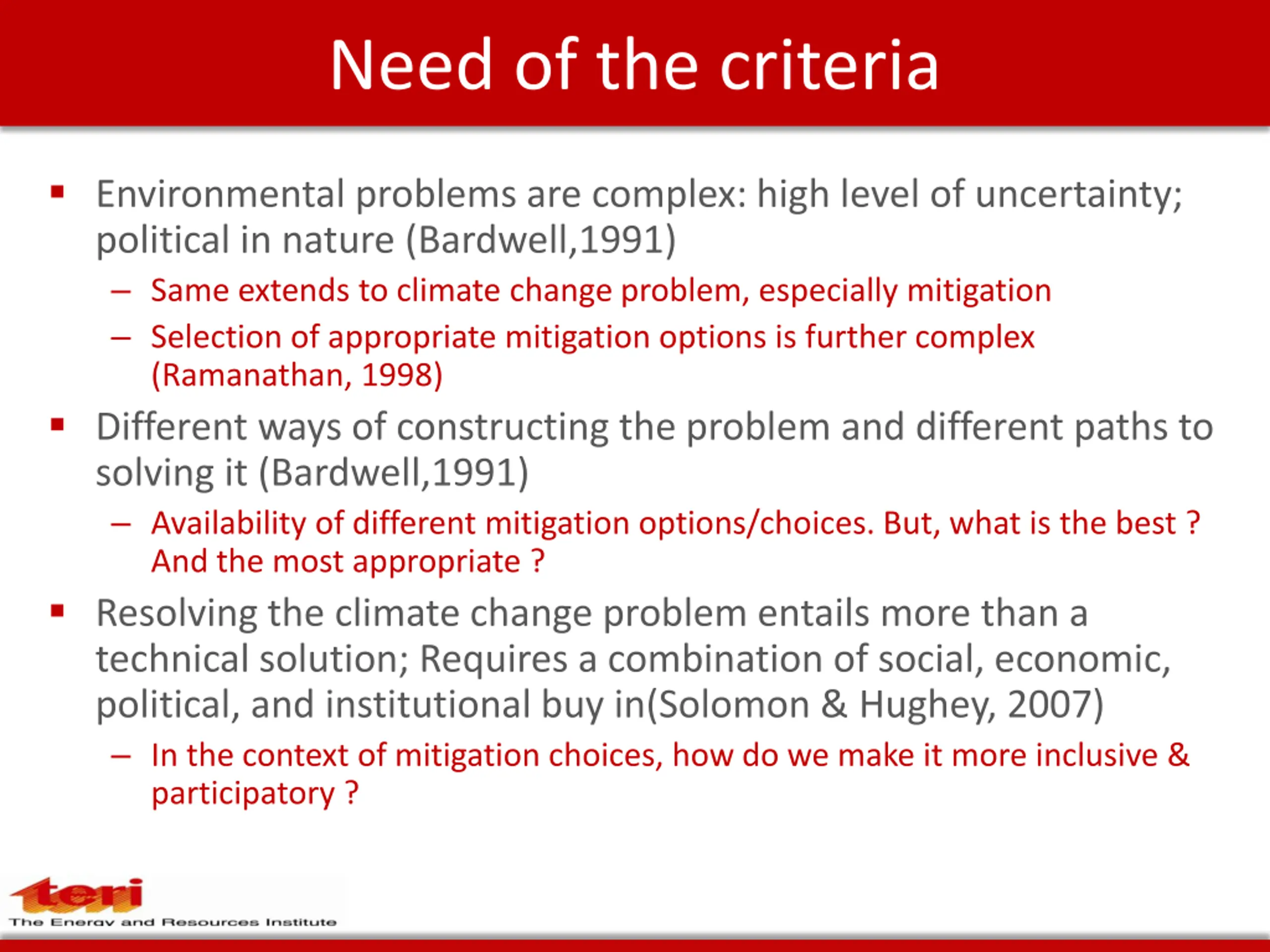 Need of the criteria

▪ Environmental problems are complex: high level of uncertainty; political in nature (Bardwell,1991)

– Same extends to climate change problem, especially mitigation

– Selection of appropriate mitigation options is further complex (Ramanathan, 1998)

▪ Different ways of constructing the problem and different paths to solving it (Bardwell,1991)

– Availability of different mitigation options/choices. But, what is the best ? And the most appropriate ?

▪ Resolving the climate change problem entails more than a technical solution; Requires a combination of social, economic, political, and institutional buy in(Solomon & Hughey, 2007)

– In the context of mitigation choices, how do we make it more inclusive & participatory ?

teri
The Energy and Resources Institute